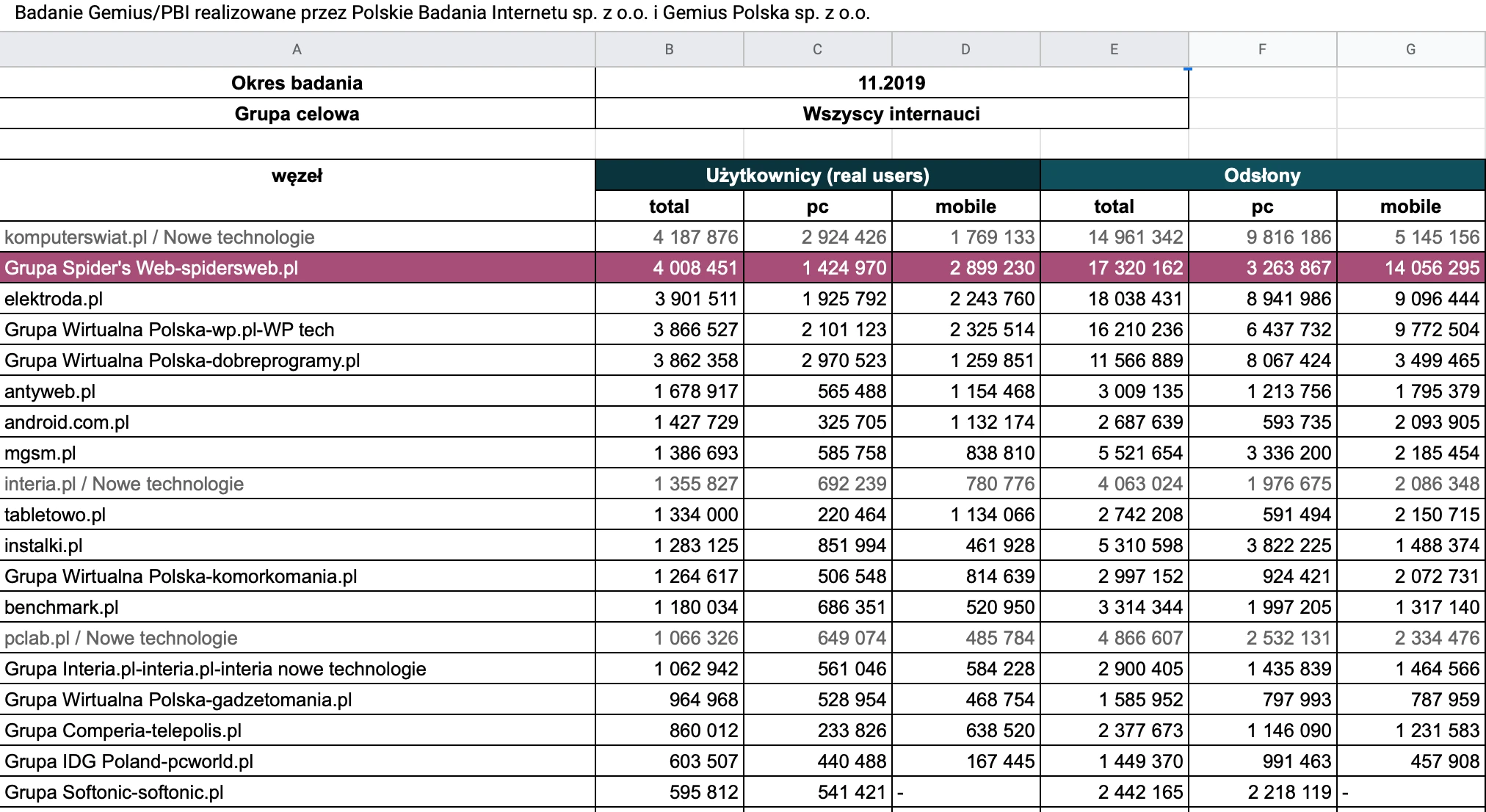 Badanie Gemius/PBI realizowane przez Polskie Badania Internetu sp. z o.o. i Gemius Polska sp. z o.o.

| A | B | C | D | E | F | G |
|---|---|---|---|---|---|---|
| Okres badania | 11.2019 | | | | | |
| Grupa celowa | Wszyscy internauci | | | | | |
| | | | | | | |
| węzeł | Użytkownicy (real users) | | | Odsłony | | |
| | total | pc | mobile | total | pc | mobile |
| komputerswiat.pl / Nowe technologie | 4 187 876 | 2 924 426 | 1 769 133 | 14 961 342 | 9 816 186 | 5 145 156 |
| Grupa Spider's Web-spidersweb.pl | 4 008 451 | 1 424 970 | 2 899 230 | 17 320 162 | 3 263 867 | 14 056 295 |
| elektroda.pl | 3 901 511 | 1 925 792 | 2 243 760 | 18 038 431 | 8 941 986 | 9 096 444 |
| Grupa Wirtualna Polska-wp.pl-WP tech | 3 866 527 | 2 101 123 | 2 325 514 | 16 210 236 | 6 437 732 | 9 772 504 |
| Grupa Wirtualna Polska-dobreprogramy.pl | 3 862 358 | 2 970 523 | 1 259 851 | 11 566 889 | 8 067 424 | 3 499 465 |
| antyweb.pl | 1 678 917 | 565 488 | 1 154 468 | 3 009 135 | 1 213 756 | 1 795 379 |
| android.com.pl | 1 427 729 | 325 705 | 1 132 174 | 2 687 639 | 593 735 | 2 093 905 |
| mgsm.pl | 1 386 693 | 585 758 | 838 810 | 5 521 654 | 3 336 200 | 2 185 454 |
| interia.pl / Nowe technologie | 1 355 827 | 692 239 | 780 776 | 4 063 024 | 1 976 675 | 2 086 348 |
| tabletowo.pl | 1 334 000 | 220 464 | 1 134 066 | 2 742 208 | 591 494 | 2 150 715 |
| instalki.pl | 1 283 125 | 851 994 | 461 928 | 5 310 598 | 3 822 225 | 1 488 374 |
| Grupa Wirtualna Polska-komorkomania.pl | 1 264 617 | 506 548 | 814 639 | 2 997 152 | 924 421 | 2 072 731 |
| benchmark.pl | 1 180 034 | 686 351 | 520 950 | 3 314 344 | 1 997 205 | 1 317 140 |
| pclab.pl / Nowe technologie | 1 066 326 | 649 074 | 485 784 | 4 866 607 | 2 532 131 | 2 334 476 |
| Grupa Interia.pl-interia.pl-interia nowe technologie | 1 062 942 | 561 046 | 584 228 | 2 900 405 | 1 435 839 | 1 464 566 |
| Grupa Wirtualna Polska-gadzetomania.pl | 964 968 | 528 954 | 468 754 | 1 585 952 | 797 993 | 787 959 |
| Grupa Comperia-telepolis.pl | 860 012 | 233 826 | 638 520 | 2 377 673 | 1 146 090 | 1 231 583 |
| Grupa IDG Poland-pcworld.pl | 603 507 | 440 488 | 167 445 | 1 449 370 | 991 463 | 457 908 |
| Grupa Softonic-softonic.pl | 595 812 | 541 421 | - | 2 442 165 | 2 218 119 | - |